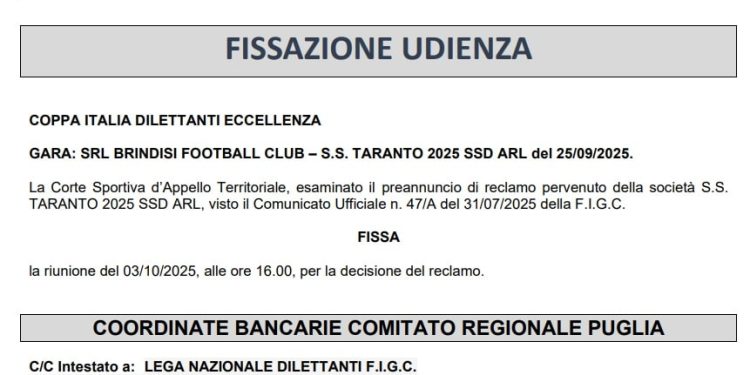 FISSAZIONE UDIENZA

COPPA ITALIA DILETTANTI ECCELLENZA

GARA: SRL BRINDISI FOOTBALL CLUB – S.S. TARANTO 2025 SSD ARL del 25/09/2025.

La Corte Sportiva d'Appello Territoriale, esaminato il preannuncio di reclamo pervenuto della società S.S. TARANTO 2025 SSD ARL, visto il Comunicato Ufficiale n. 47/A del 31/07/2025 della F.I.G.C.

FISSA

la riunione del 03/10/2025, alle ore 16.00, per la decisione del reclamo.

COORDINATE BANCARIE COMITATO REGIONALE PUGLIA

C/C Intestato a: LEGA NAZIONALE DILETTANTI F.I.G.C.